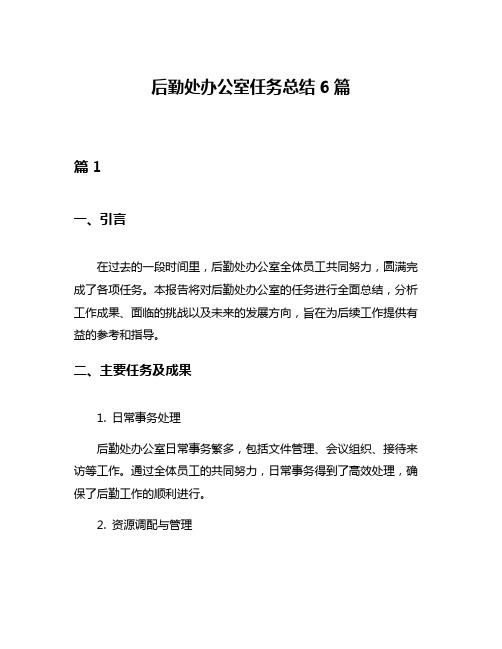 后勤处办公室任务总结 6 篇

篇 1

一、引言

在过去的一段时间里，后勤处办公室全体员工共同努力，圆满完成了各项任务。本报告将对后勤处办公室的任务进行全面总结，分析工作成果、面临的挑战以及未来的发展方向，旨在为后续工作提供有益的参考和指导。

二、主要任务及成果

1. 日常事务处理

后勤处办公室日常事务繁多，包括文件管理、会议组织、接待来访等工作。通过全体员工的共同努力，日常事务得到了高效处理，确保了后勤工作的顺利进行。

2. 资源调配与管理